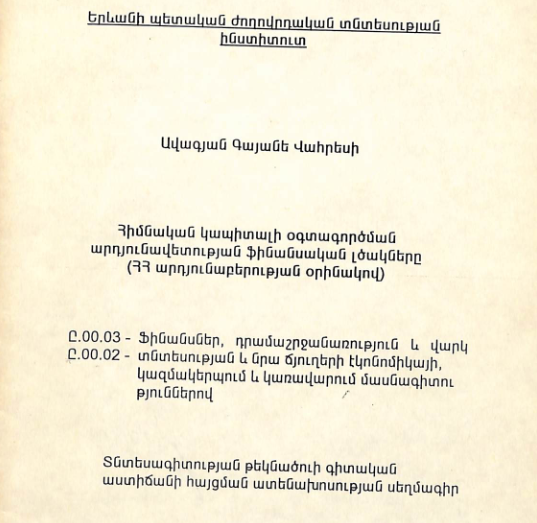 Երևանի պետական ժողովրդական տնտեսության ինստիտուտ

Ավագյան Գայանե Վահրեսի

Հիմնական կապիտալի օգտագործման արդյունավետության ֆինանսական լծակները (ՀՀ արդյունաբերության օրինակով)

Ը.00.03 - Ֆինանսներ, դրամաշրջանառություն և վարկ
Ը.00.02 - տնտեսության և նրա ճյուղերի էկոնոմիկայի, կազմակերպում և կառավարում մասնագիտություններով

Տնտեսագիտության թեկնածուի գիտական աստիճանի հայցման ատենախոսության սեղմագիր